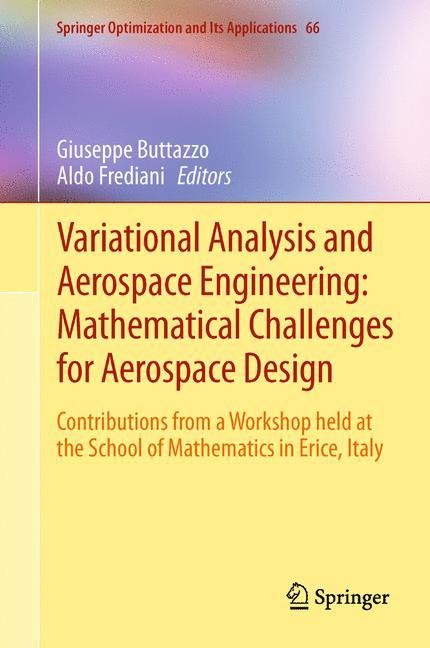 Springer Optimization and Its Applications 66

Giuseppe Buttazzo
Aldo Frediani Editors

Variational Analysis and Aerospace Engineering: Mathematical Challenges for Aerospace Design

Contributions from a Workshop held at the School of Mathematics in Erice, Italy

Springer